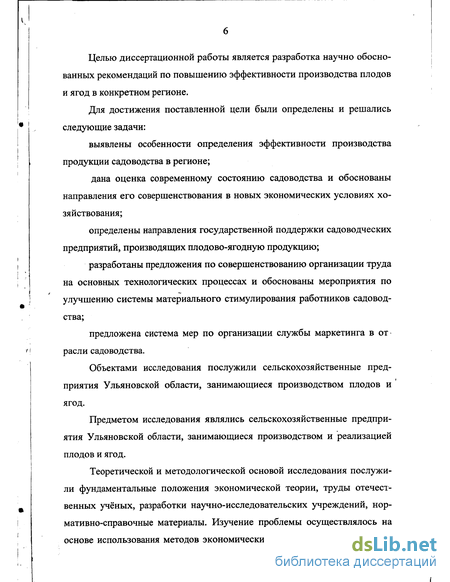 6

Целью диссертационной работы является разработка научно обоснованных рекомендаций по повышению эффективности производства плодов и ягод в конкретном регионе.

Для достижения поставленной цели были определены и решались следующие задачи:

выявлены особенности определения эффективности производства продукции садоводства в регионе;

дана оценка современному состоянию садоводства и обоснованы направления его совершенствования в новых экономических условиях хозяйствования;

определены направления государственной поддержки садоводческих предприятий, производящих плодово-ягодную продукцию;

разработаны предложения по совершенствованию организации труда на основных технологических процессах и обоснованы мероприятия по улучшению системы материального стимулирования работников садоводства;

предложена система мер по организации службы маркетинга в отрасли садоводства.

Объектами исследования послужили сельскохозяйственные предприятия Ульяновской области, занимающиеся производством плодов и ягод.

Предметом исследования являлись сельскохозяйственные предприятия Ульяновской области, занимающиеся производством и реализацией плодов и ягод.

Теоретической и методологической основой исследования послужили фундаментальные положения экономической теории, труды отечественных учёных, разработки научно-исследовательских учреждений, нормативно-справочные материалы. Изучение проблемы осуществлялось на основе использования методов экономически

dsLib.net
библиотека диссертаций